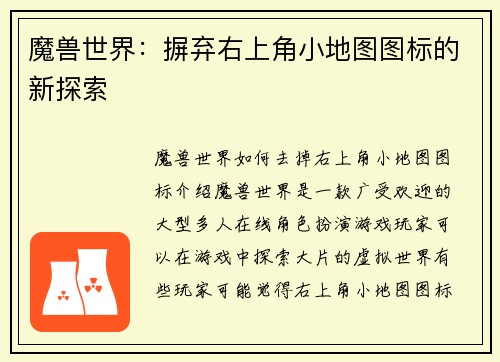 魔兽世界：摒弃右上角小地图图标的新探索

魔兽世界如何去掉右上角小地图图标介绍魔兽世界是一款广受欢迎的大型多人在线角色扮演游戏玩家可以在游戏中探索大片的虚拟世界有些玩家可能觉得右上角小地图图标